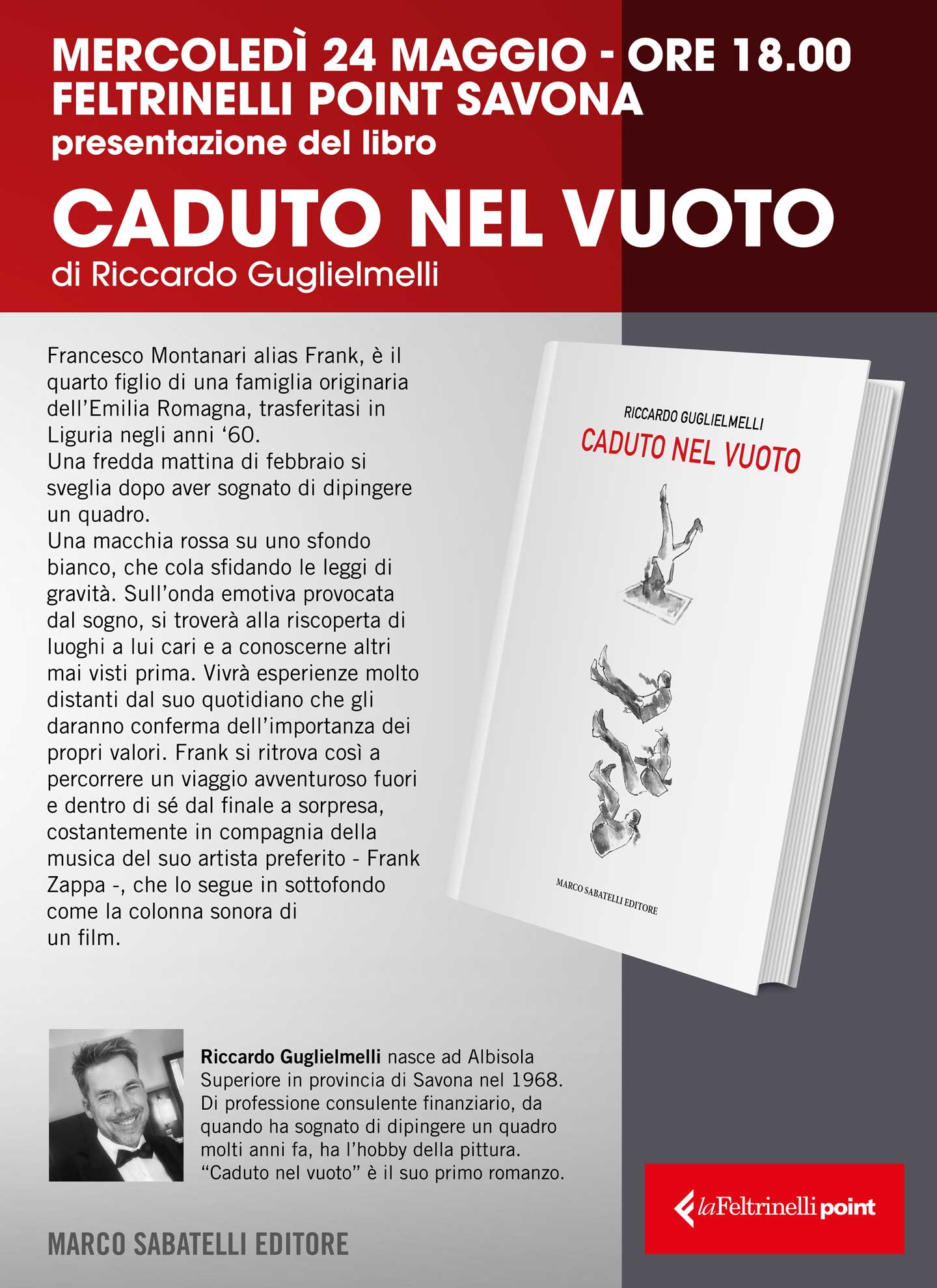 MERCOLEDÌ 24 MAGGIO - ORE 18.00
FELTRINELLI POINT SAVONA
presentazione del libro

CADUTO NEL VUOTO
di Riccardo Guglielmelli

Francesco Montanari alias Frank, è il quarto figlio di una famiglia originaria dell'Emilia Romagna, trasferitasi in Liguria negli anni '60.
Una fredda mattina di febbraio si sveglia dopo aver sognato di dipingere un quadro.
Una macchia rossa su uno sfondo bianco, che cola sfidando le leggi di gravità. Sull'onda emotiva provocata dal sogno, si troverà alla riscoperta di luoghi a lui cari e a conoscerne altri mai visti prima. Vivrà esperienze molto distanti dal suo quotidiano che gli daranno conferma dell'importanza dei propri valori. Frank si ritrova così a percorrere un viaggio avventuroso fuori e dentro di sé dal finale a sorpresa, costantemente in compagnia della musica del suo artista preferito - Frank Zappa -, che lo segue in sottofondo come la colonna sonora di un film.

RICCARDO GUGLIELMELLI
CADUTO NEL VUOTO
MARCO SABATELLI EDITORE

Riccardo Guglielmelli nasce ad Albisola Superiore in provincia di Savona nel 1968. Di professione consulente finanziario, da quando ha sognato di dipingere un quadro molti anni fa, ha l'hobby della pittura. "Caduto nel vuoto" è il suo primo romanzo.

MARCO SABATELLI EDITORE

laFeltrinelli point